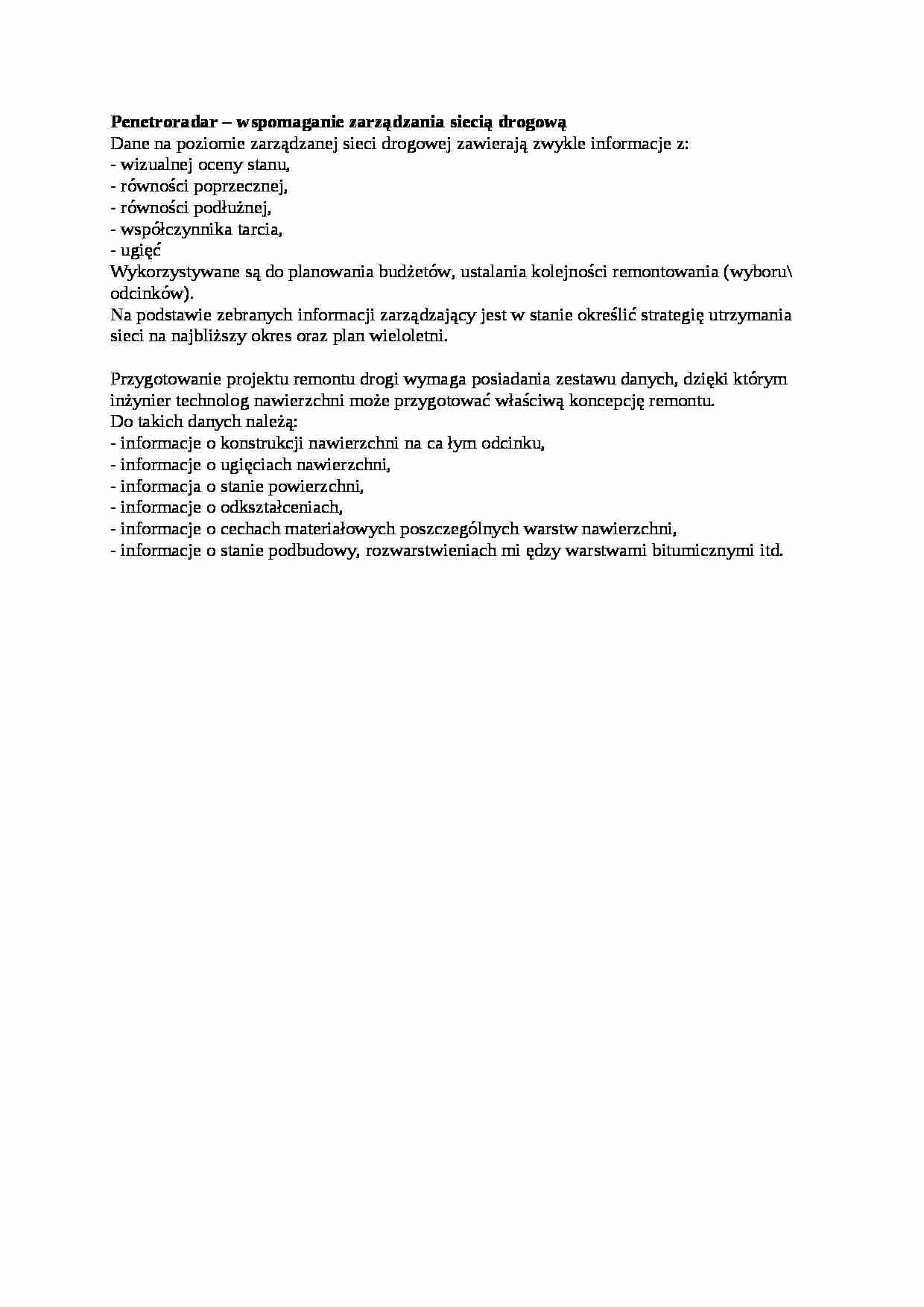 Penetroradar – wspomaganie zarządzania siecią drogową
Dane na poziomie zarządzanej sieci drogowej zawierają zwykle informacje z:
- wizualnej oceny stanu,
- równości poprzecznej,
- równości podłużnej,
- współczynnika tarcia,
- ugięć
Wykorzystywane są do planowania budżetów, ustalania kolejności remontowania (wyboru\ odcinków).
Na podstawie zebranych informacji zarządzający jest w stanie określić strategię utrzymania sieci na najbliższy okres oraz plan wieloletni.

Przygotowanie projektu remontu drogi wymaga posiadania zestawu danych, dzięki którym inżynier technolog nawierzchni może przygotować właściwą koncepcję remontu.
Do takich danych należą:
- informacje o konstrukcji nawierzchni na ca łym odcinku,
- informacje o ugięciach nawierzchni,
- informacja o stanie powierzchni,
- informacje o odkształceniach,
- informacje o cechach materiałowych poszczególnych warstw nawierzchni,
- informacje o stanie podbudowy, rozwarstwieniach mi ędzy warstwami bitumicznymi itd.